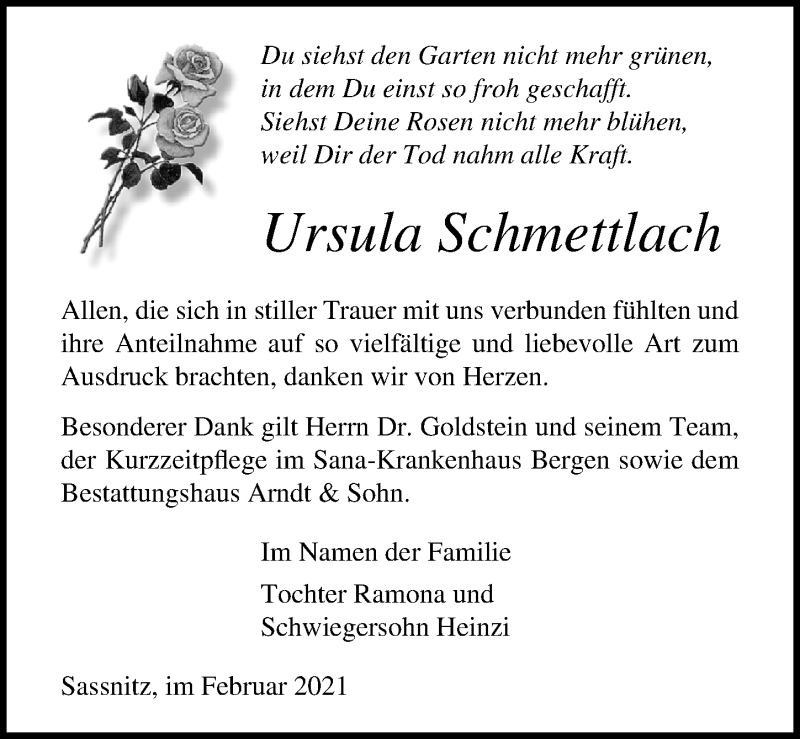 Du siehst den Garten nicht mehr grünen,
in dem Du einst so froh geschafft.
Siehst Deine Rosen nicht mehr blühen,
weil Dir der Tod nahm alle Kraft.

Ursula Schmettlach

Allen, die sich in stiller Trauer mit uns verbunden fühlten und ihre Anteilnahme auf so vielfältige und liebevolle Art zum Ausdruck brachten, danken wir von Herzen.

Besonderer Dank gilt Herrn Dr. Goldstein und seinem Team, der Kurzzeitpflege im Sana-Krankenhaus Bergen sowie dem Bestattungshaus Arndt & Sohn.

Im Namen der Familie

Tochter Ramona und
Schwiegersohn Heinzi

Sassnitz, im Februar 2021